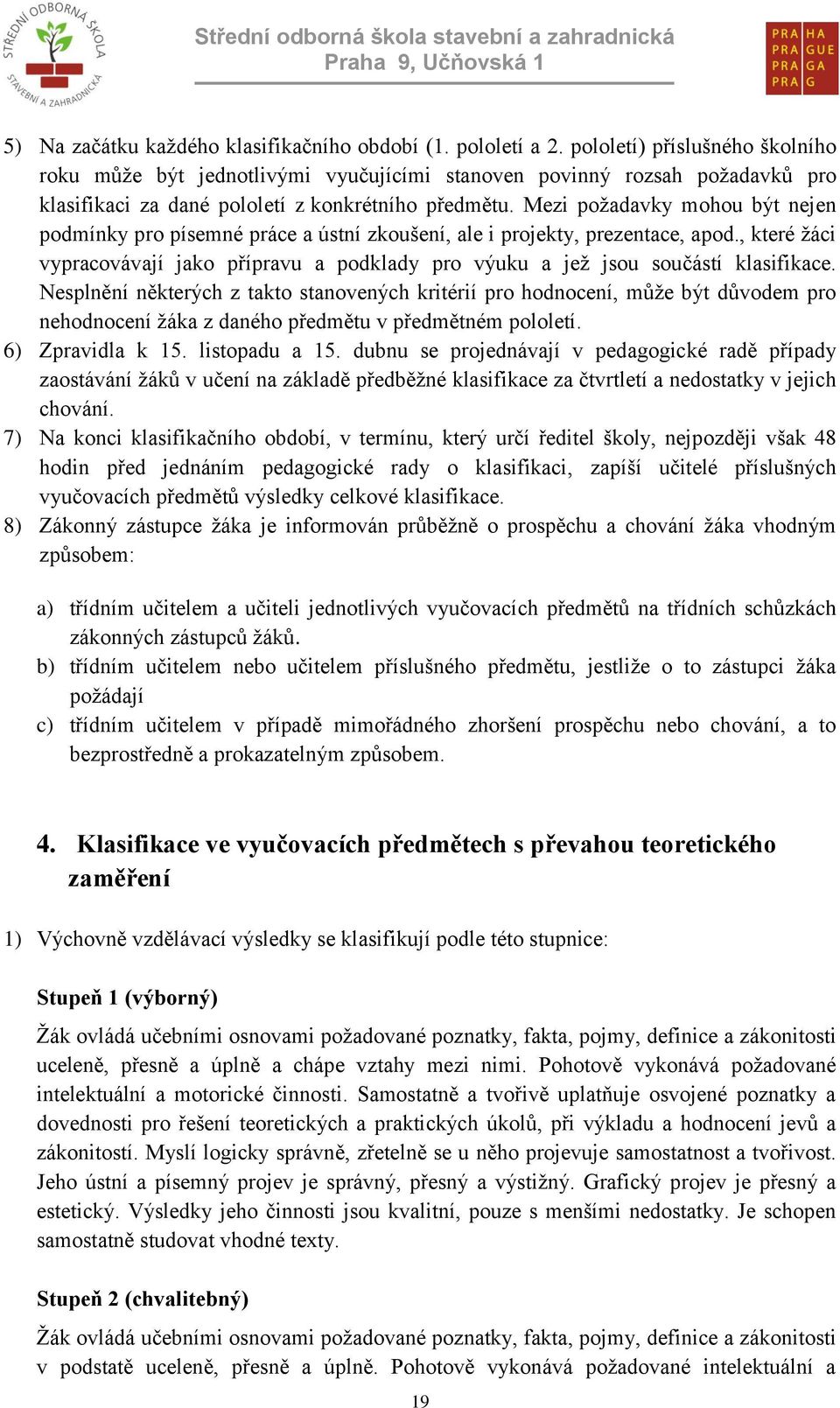 STŘEDNÍ ODBORNÁ ŠKOLA STAVEBNÍ A ZAHRADNICKÁ

Střední odborná škola stavební a zahradnická
Praha 9, Učňovská 1

PRA HA
PRA GUE
PRA GA
PRA G

5) Na začátku každého klasifikačního období (1. pololetí a 2. pololetí) příslušného školního roku může být jednotlivými vyučujícími stanoven povinný rozsah požadavků pro klasifikaci za dané pololetí z konkrétního předmětu. Mezi požadavky mohou být nejen podmínky pro písemné práce a ústní zkoušení, ale i projekty, prezentace, apod., které žáci vypracovávají jako přípravu a podklady pro výuku a jež jsou součástí klasifikace. Nesplnění některých z takto stanovených kritérií pro hodnocení, může být důvodem pro nehodnocení žáka z daného předmětu v předmětném pololetí.

6) Zpravidla k 15. listopadu a 15. dubnu se projednávají v pedagogické radě případy zaostávání žáků v učení na základě předběžné klasifikace za čtvrtletí a nedostatky v jejich chování.

7) Na konci klasifikačního období, v termínu, který určí ředitel školy, nejpozději však 48 hodin před jednáním pedagogické rady o klasifikaci, zapíší učitelé příslušných vyučovacích předmětů výsledky celkové klasifikace.

8) Zákonný zástupce žáka je informován průběžně o prospěchu a chování žáka vhodným způsobem:

a) třídním učitelem a učiteli jednotlivých vyučovacích předmětů na třídních schůzkách zákonných zástupců žáků.
b) třídním učitelem nebo učitelem příslušného předmětu, jestliže o to zástupci žáka požádají
c) třídním učitelem v případě mimořádného zhoršení prospěchu nebo chování, a to bezprostředně a prokazatelným způsobem.

4. Klasifikace ve vyučovacích předmětech s převahou teoretického zaměření

1) Výchovně vzdělávací výsledky se klasifikují podle této stupnice:

Stupeň 1 (výborný)

Žák ovládá učebními osnovami požadované poznatky, fakta, pojmy, definice a zákonitosti uceleně, přesně a úplně a chápe vztahy mezi nimi. Pohotově vykonává požadované intelektuální a motorické činnosti. Samostatně a tvořivě uplatňuje osvojené poznatky a dovednosti pro řešení teoretických a praktických úkolů, při výkladu a hodnocení jevů a zákonitostí. Myslí logicky správně, zřetelně se u něho projevuje samostatnost a tvořivost. Jeho ústní a písemný projev je správný, přesný a výstižný. Grafický projev je přesný a estetický. Výsledky jeho činnosti jsou kvalitní, pouze s menšími nedostatky. Je schopen samostatně studovat vhodné texty.

Stupeň 2 (chvalitebný)

Žák ovládá učebními osnovami požadované poznatky, fakta, pojmy, definice a zákonitosti v podstatě uceleně, přesně a úplně. Pohotově vykonává požadované intelektuální a

19